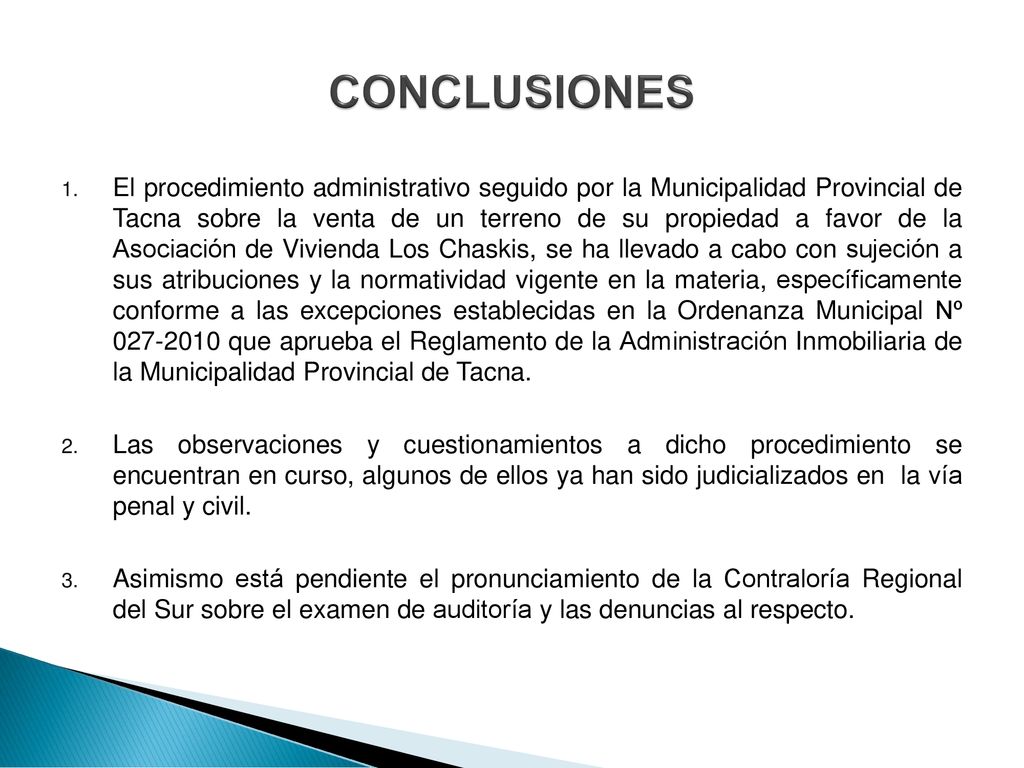 CONCLUSIONES

1. El procedimiento administrativo seguido por la Municipalidad Provincial de Tacna sobre la venta de un terreno de su propiedad a favor de la Asociación de Vivienda Los Chaskis, se ha llevado a cabo con sujeción a sus atribuciones y la normatividad vigente en la materia, específicamente conforme a las excepciones establecidas en la Ordenanza Municipal Nº 027-2010 que aprueba el Reglamento de la Administración Inmobiliaria de la Municipalidad Provincial de Tacna.

2. Las observaciones y cuestionamientos a dicho procedimiento se encuentran en curso, algunos de ellos ya han sido judicializados en la vía penal y civil.

3. Asimismo está pendiente el pronunciamiento de la Contraloría Regional del Sur sobre el examen de auditoría y las denuncias al respecto.